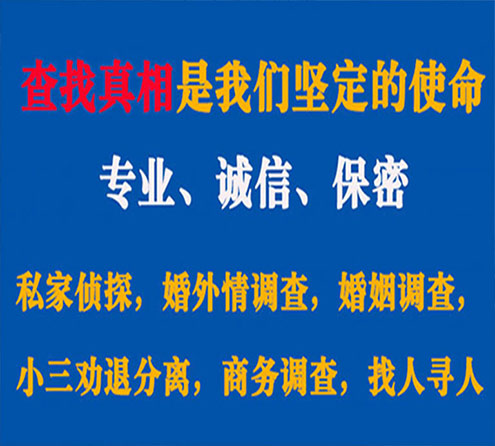 查找真相是我们坚定的使命

专业、诚信、保密

私家侦探，婚外情调查，婚姻调查，

小三劝退分离，商务调查，找人寻人